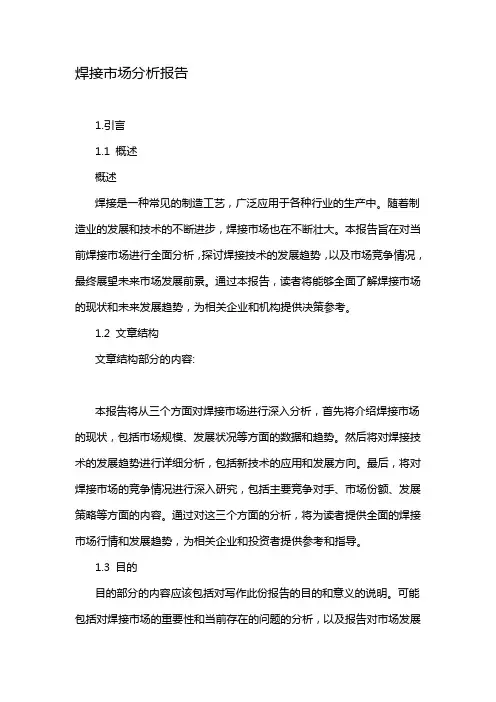 焊接市场分析报告

1.引言

1.1 概述

概述

焊接是一种常见的制造工艺，广泛应用于各种行业的生产中。随着制造业的发展和技术的不断进步，焊接市场也在不断壮大。本报告旨在对当前焊接市场进行全面分析，探讨焊接技术的发展趋势，以及市场竞争情况，最终展望未来市场发展前景。通过本报告，读者将能够全面了解焊接市场的现状和未来发展趋势，为相关企业和机构提供决策参考。

1.2 文章结构

文章结构部分的内容:

本报告将从三个方面对焊接市场进行深入分析，首先将介绍焊接市场的现状，包括市场规模、发展状况等方面的数据和趋势。然后将对焊接技术的发展趋势进行详细分析，包括新技术的应用和发展方向。最后，将对焊接市场的竞争情况进行深入研究，包括主要竞争对手、市场份额、发展策略等方面的内容。通过对这三个方面的分析，将为读者提供全面的焊接市场行情和发展趋势，为相关企业和投资者提供参考和指导。

1.3 目的

目的部分的内容应该包括对写作此份报告的目的和意义的说明。可能包括对焊接市场的重要性和当前存在的问题的分析，以及报告对市场发展